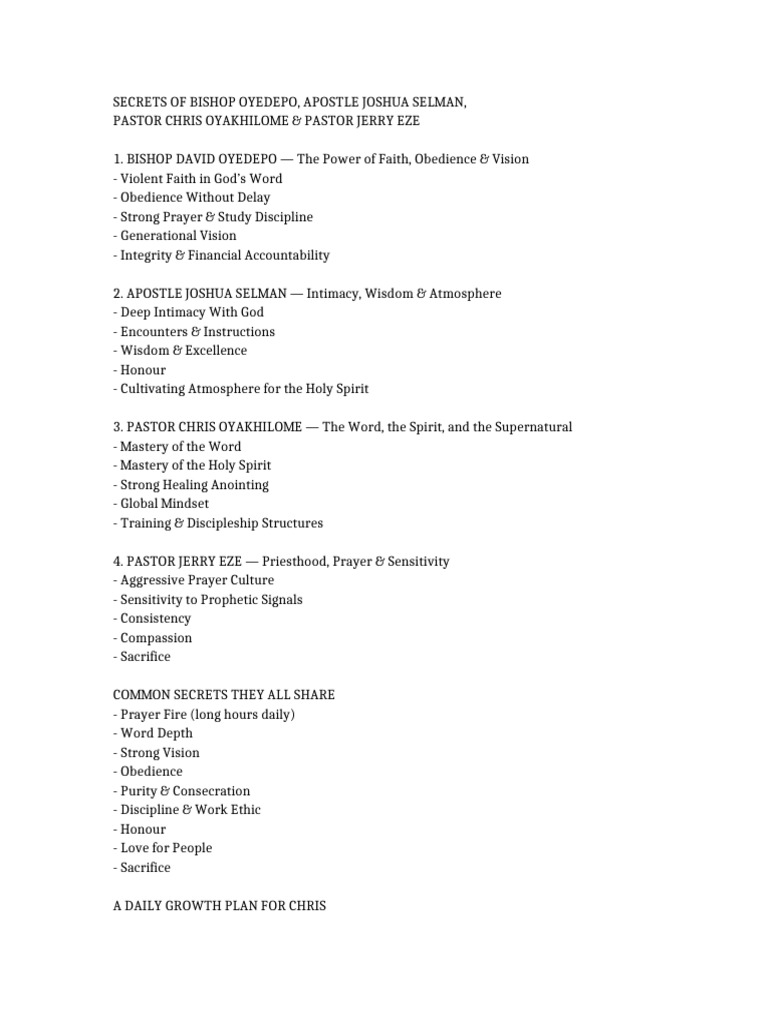 SECRETS OF BISHOP OYEDEPO, APOSTLE JOSHUA SELMAN,
PASTOR CHRIS OYAKHILOME & PASTOR JERRY EZE

1. BISHOP DAVID OYEDEPO — The Power of Faith, Obedience & Vision
- Violent Faith in God's Word
- Obedience Without Delay
- Strong Prayer & Study Discipline
- Generational Vision
- Integrity & Financial Accountability

2. APOSTLE JOSHUA SELMAN — Intimacy, Wisdom & Atmosphere
- Deep Intimacy With God
- Encounters & Instructions
- Wisdom & Excellence
- Honour
- Cultivating Atmosphere for the Holy Spirit

3. PASTOR CHRIS OYAKHILOME — The Word, the Spirit, and the Supernatural
- Mastery of the Word
- Mastery of the Holy Spirit
- Strong Healing Anointing
- Global Mindset
- Training & Discipleship Structures

4. PASTOR JERRY EZE — Priesthood, Prayer & Sensitivity
- Aggressive Prayer Culture
- Sensitivity to Prophetic Signals
- Consistency
- Compassion
- Sacrifice

COMMON SECRETS THEY ALL SHARE
- Prayer Fire (long hours daily)
- Word Depth
- Strong Vision
- Obedience
- Purity & Consecration
- Discipline & Work Ethic
- Honour
- Love for People
- Sacrifice

A DAILY GROWTH PLAN FOR CHRIS